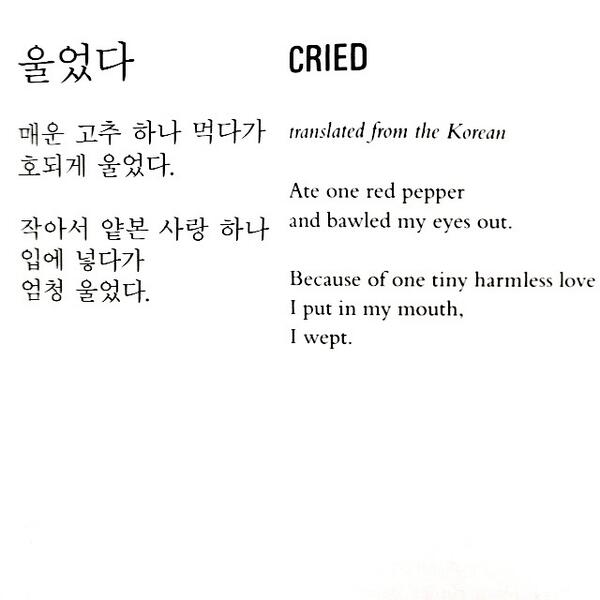 울었다

매운 고추 하나 먹다가
호되게 울었다.

작아서 얕본 사랑 하나
입에 넣다가
엄청 울었다.

CRIED

translated from the Korean

Ate one red pepper
and bawled my eyes out.

Because of one tiny harmless love
I put in my mouth,
I wept.